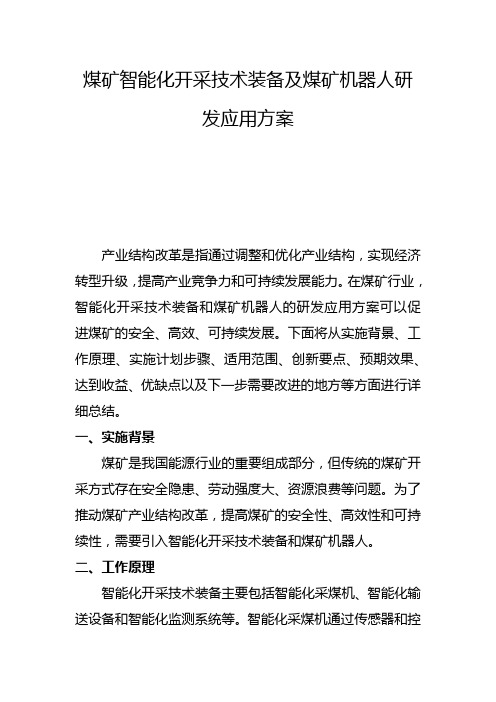 煤矿智能化开采技术装备及煤矿机器人研发应用方案

产业结构改革是指通过调整和优化产业结构，实现经济转型升级，提高产业竞争力和可持续发展能力。在煤矿行业，智能化开采技术装备和煤矿机器人的研发应用方案可以促进煤矿的安全、高效、可持续发展。下面将从实施背景、工作原理、实施计划步骤、适用范围、创新要点、预期效果、达到收益、优缺点以及下一步需要改进的地方等方面进行详细总结。

一、实施背景

煤矿是我国能源行业的重要组成部分，但传统的煤矿开采方式存在安全隐患、劳动强度大、资源浪费等问题。为了推动煤矿产业结构改革，提高煤矿的安全性、高效性和可持续性，需要引入智能化开采技术装备和煤矿机器人。

二、工作原理

智能化开采技术装备主要包括智能化采煤机、智能化输送设备和智能化监测系统等。智能化采煤机通过传感器和控